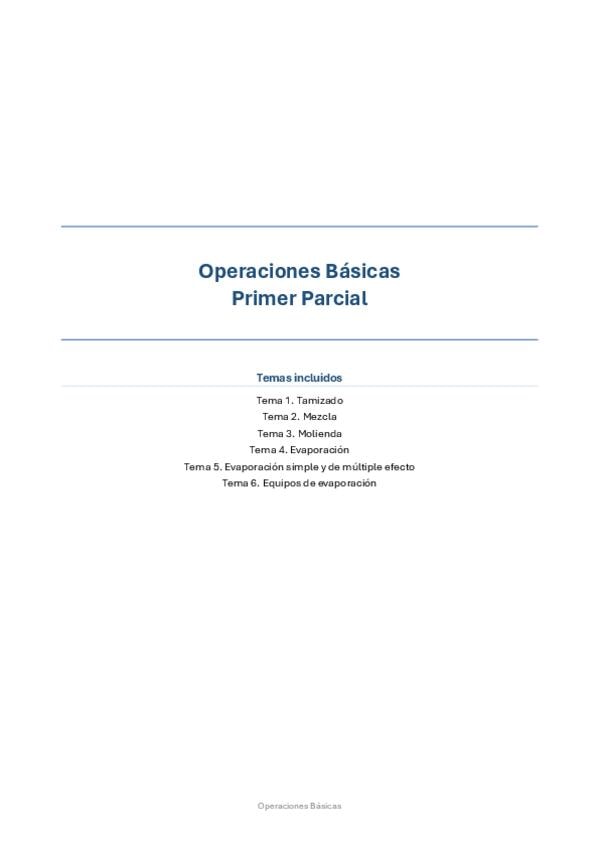 Operaciones Básicas
Primer Parcial

Temas incluidos

Tema 1. Tamizado
Tema 2. Mezcla
Tema 3. Molienda
Tema 4. Evaporación
Tema 5. Evaporación simple y de múltiple efecto
Tema 6. Equipos de evaporación

Operaciones Básicas